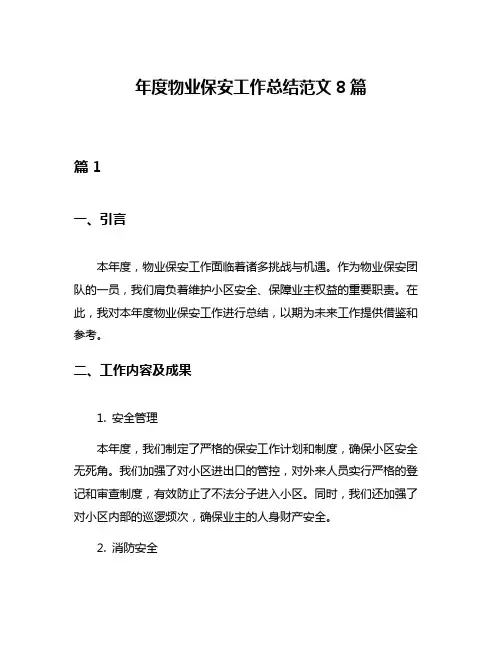 年度物业保安工作总结范文 8 篇

篇 1

一、引言

本年度，物业保安工作面临着诸多挑战与机遇。作为物业保安团队的一员，我们肩负着维护小区安全、保障业主权益的重要职责。在此，我对本年度物业保安工作进行总结，以期为未来工作提供借鉴和参考。

二、工作内容及成果

1. 安全管理

本年度，我们制定了严格的保安工作计划和制度，确保小区安全无死角。我们加强了对小区进出口的管控，对外来人员实行严格的登记和审查制度，有效防止了不法分子进入小区。同时，我们还加强了对小区内部的巡逻频次，确保业主的人身财产安全。

2. 消防安全